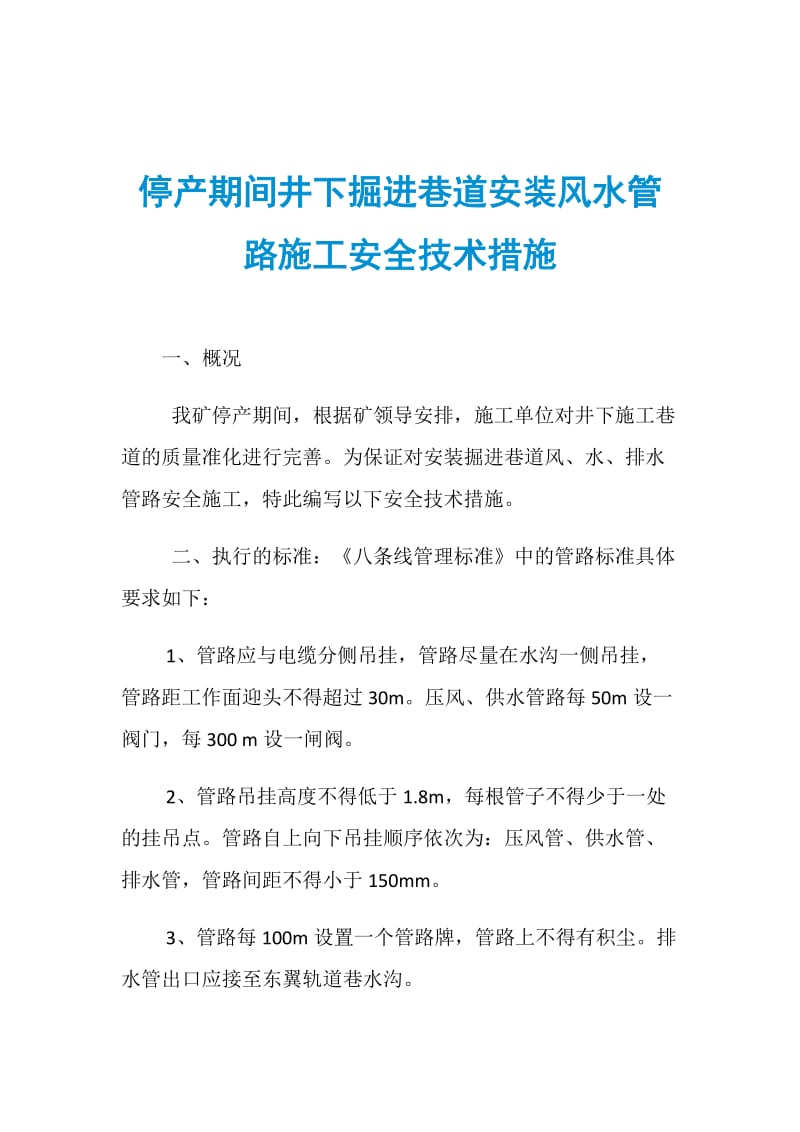 停产期间井下掘进巷道安装风水管路施工安全技术措施

一、概况

我矿停产期间，根据矿领导安排，施工单位对井下施工巷道的质量准化进行完善。为保证对安装掘进巷道风、水、排水管路安全施工，特此编写以下安全技术措施。

二、执行的标准：《八条线管理标准》中的管路标准具体要求如下：

1、管路应与电缆分侧吊挂，管路尽量在水沟一侧吊挂，管路距工作面迎头不得超过 30m。压风、供水管路每 50m 设一阀门，每 300 m 设一闸阀。

2、管路吊挂高度不得低于 1.8m，每根管子不得少于一处的挂吊点。管路自上向下吊挂顺序依次为：压风管、供水管、排水管，管路间距不得小于 150mm。

3、管路每 100m 设置一个管路牌，管路上不得有积尘。排水管出口应接至东翼轨道巷水沟。